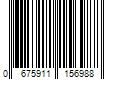 0 675911 156988